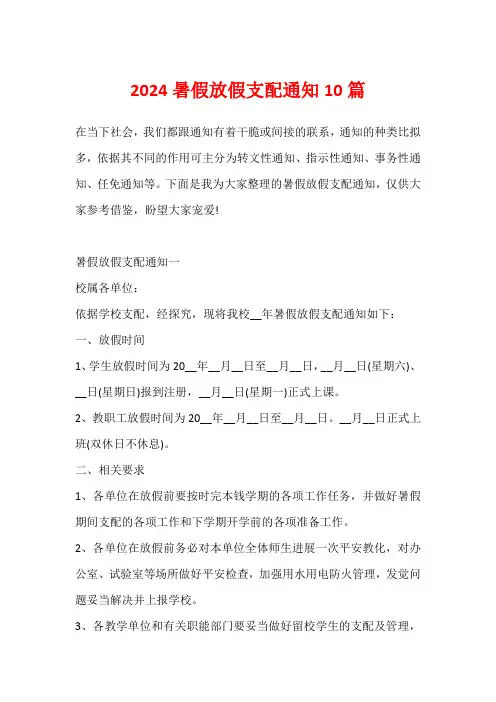 2024 暑假放假支配通知 10 篇

在当下社会，我们都跟通知有着干脆或间接的联系，通知的种类比拟多，依据其不同的作用可主分为转文性通知、指示性通知、事务性通知、任免通知等。下面是我为大家整理的暑假放假支配通知，仅供大家参考借鉴，盼望大家宠爱!

暑假放假支配通知一

校属各单位：

依据学校支配，经探究，现将我校__年暑假放假支配通知如下：

一、放假时间

1、学生放假时间为 20__年__月__日至__月__日，__月__日(星期六)、__日(星期日)报到注册，__月__日(星期一)正式上课。

2、教职工放假时间为 20__年__月__日至__月__日。__月__日正式上班(双休日不休息)。

二、相关要求

1、各单位在放假前要按时完本钱学期的各项工作任务，并做好暑假期间支配的各项工作和下学期开学前的各项准备工作。

2、各单位在放假前务必对本单位全体师生进展一次平安教化，对办公室、试验室等场所做好平安检查，加强用水用电防火管理，发觉问题妥当解决并上报学校。

3、各教学单位和有关职能部门要妥当做好留校学生的支配及管理，